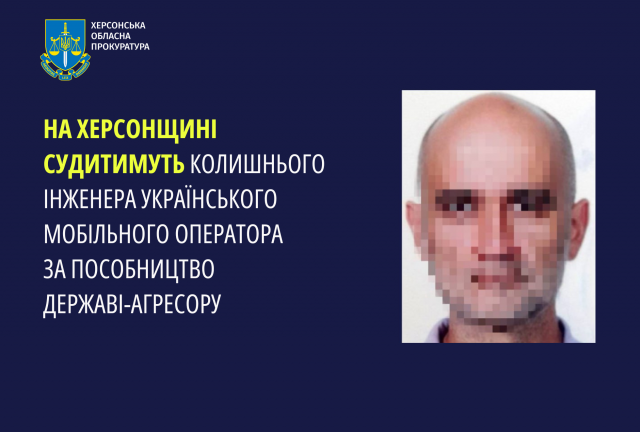 ХЕРСОНСЬКА ОБЛАСНА ПРОКУРАТУРА

НА ХЕРСОНЩИНІ СУДИТИМУТЬ КОЛИШНЬОГО ІНЖЕНЕРА УКРАЇНСЬКОГО МОБІЛЬНОГО ОПЕРАТОРА ЗА ПОСОБНИЦТВО ДЕРЖАВІ-АГРЕСОРУ